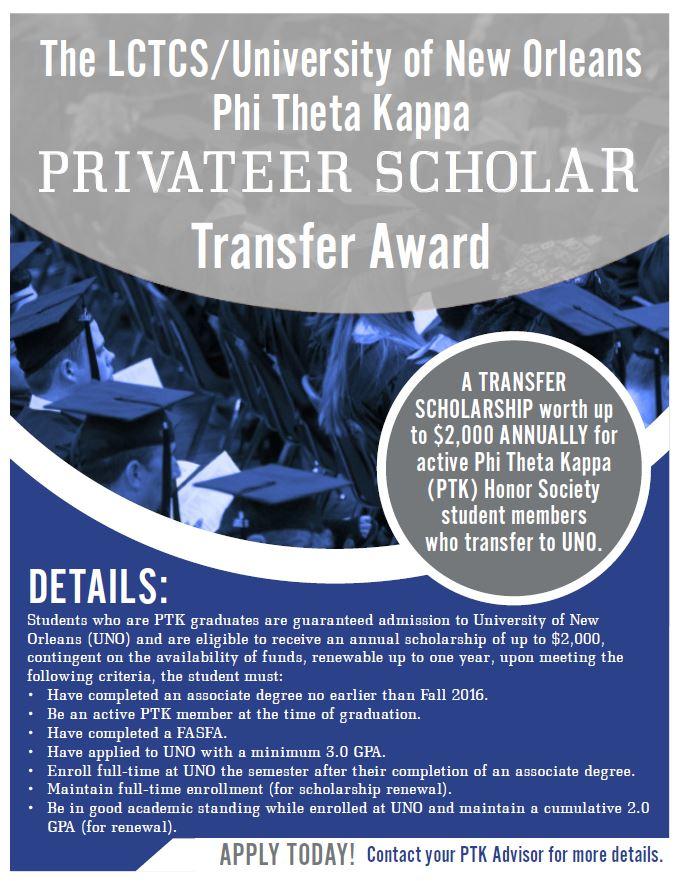 The LCTCS/University of New Orleans Phi Theta Kappa
PRIVATEER SCHOLAR
Transfer Award

A TRANSFER SCHOLARSHIP worth up to $2,000 ANNUALLY for active Phi Theta Kappa (PTK) Honor Society student members who transfer to UNO.

DETAILS:
Students who are PTK graduates are guaranteed admission to University of New Orleans (UNO) and are eligible to receive an annual scholarship of up to $2,000, contingent on the availability of funds, renewable up to one year, upon meeting the following criteria, the student must:
• Have completed an associate degree no earlier than Fall 2016.
• Be an active PTK member at the time of graduation.
• Have completed a FASFA.
• Have applied to UNO with a minimum 3.0 GPA.
• Enroll full-time at UNO the semester after their completion of an associate degree.
• Maintain full-time enrollment (for scholarship renewal).
• Be in good academic standing while enrolled at UNO and maintain a cumulative 2.0 GPA (for renewal).

APPLY TODAY! Contact your PTK Advisor for more details.